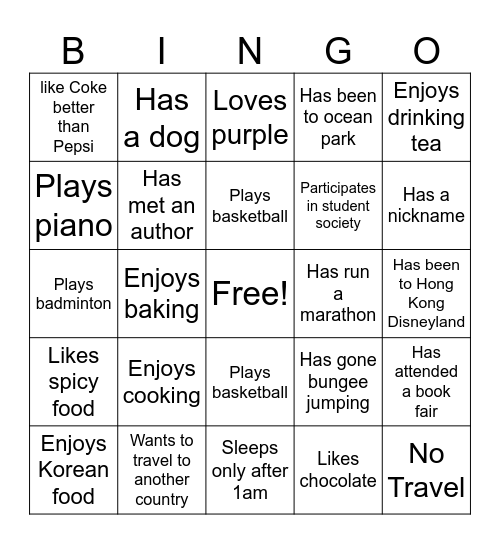 | B | I | N | G | O |
|---|---|---|---|---|
| like Coke better than Pepsi | Has a dog | Loves purple | Has been to ocean park | Enjoys drinking tea |
| Plays piano | Has met an author | Plays basketball | Participates in student society | Has a nickname |
| Plays badminton | Enjoys baking | Free! | Has run a marathon | Has been to Hong Kong Disneyland |
| Likes spicy food | Enjoys cooking | Plays basketball | Has gone bungee jumping | Has attended a book fair |
| Enjoys Korean food | Wants to travel to another country | Sleeps only after 1am | Likes chocolate | No Travel |